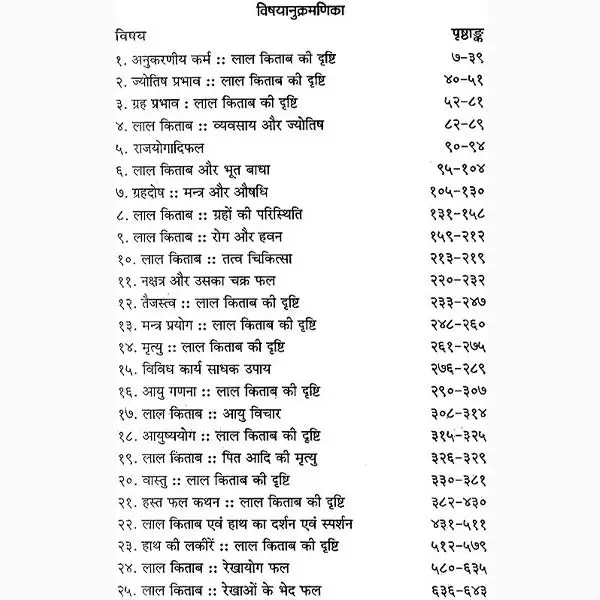 विषयानुक्रमणिका

| विषय | पृष्ठाङ्क |
|---|---|
| १. अनुकरणीय कर्म :: लाल किताब की दृष्टि | ७-३९ |
| २. ज्योतिष प्रभाव :: लाल किताब की दृष्टि | ४०-५१ |
| ३. ग्रह प्रभाव : लाल किताब की दृष्टि | ५२-८१ |
| ४. लाल किताब :: व्यवसाय और ज्योतिष | ८२-८९ |
| ५. राजयोगादिफल | ९०-९४ |
| ६. लाल किताब और भूत बाधा | ९५-१०४ |
| ७. ग्रहदोष :: मन्त्र और औषधि | १०५-१३० |
| ८. लाल किताब :: ग्रहों की परिस्थिति | १३१-१५८ |
| ९. लाल किताब :: रोग और हवन | १५९-२१२ |
| १०. लाल किताब :: तत्व चिकित्सा | २१३-२१९ |
| ११. नक्षत्र और उसका चक्र फल | २२०-२३२ |
| १२. तैजस्त्व :: लाल किताब की दृष्टि | २३३-२४७ |
| १३. मन्त्र प्रयोग :: लाल किताब की दृष्टि | २४८-२६० |
| १४. मृत्यु :: लाल किताब की दृष्टि | २६१-२७५ |
| १५. विविध कार्य साधक उपाय | २७६-२८९ |
| १६. आयु गणना :: लाल किताब की दृष्टि | २९०-३०७ |
| १७. लाल किताब :: आयु विचार | ३०८-३१४ |
| १८. आयुष्ययोग :: लाल किताब की दृष्टि | ३१५-३२५ |
| १९. लाल किताब :: पित आदि की मृत्यु | ३२६-३२९ |
| २०. वास्तु :: लाल किताब की दृष्टि | ३३०-३८१ |
| २१. हस्त फल कथन :: लाल किताब की दृष्टि | ३८२-४३० |
| २२. लाल किताब एवं हाथ का दर्शन एवं स्पर्शन | ४३१-५११ |
| २३. हाथ की लकीरें :: लाल किताब की दृष्टि | ५१२-५७९ |
| २४. लाल किताब :: रेखायोग फल | ५८०-६३५ |
| २५. लाल किताब :: रेखाओं के भेद फल | ६३६-६४३ |